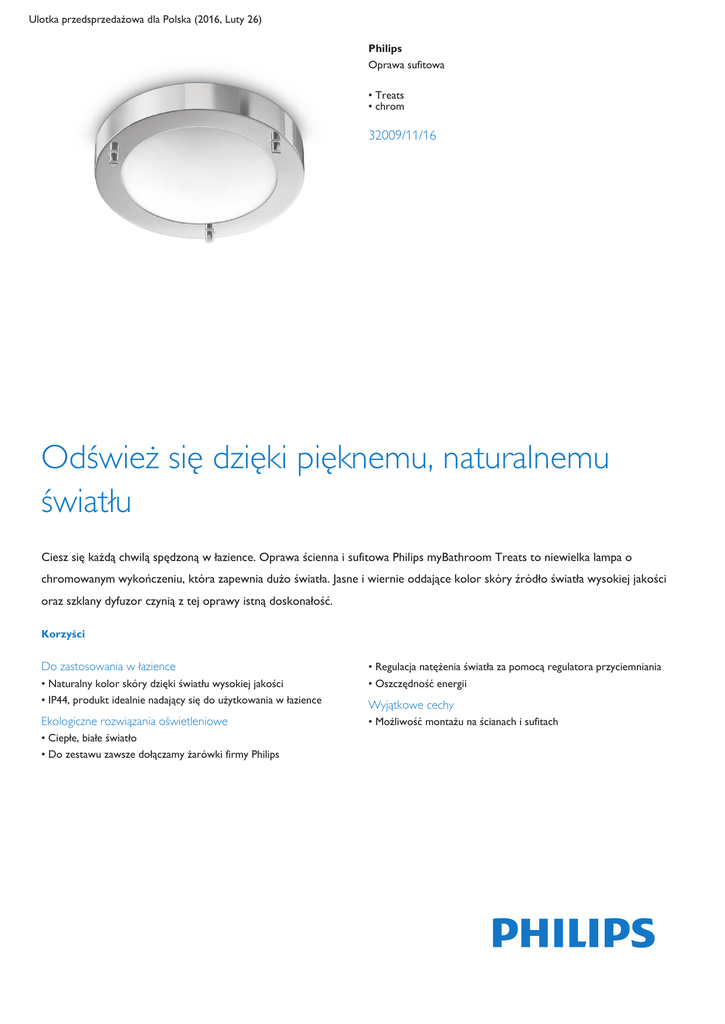 Ulotka przedsprzedażowa dla Polska (2016, Luty 26)

Philips
Oprawa sufitowa

• Treats
• chrom

32009/11/16

Odśwież się dzięki pięknemu, naturalnemu światłu

Ciesz się każdą chwilą spędzoną w łazience. Oprawa ścienna i sufitowa Philips myBathroom Treats to niewielka lampa o chromowanym wykończeniu, która zapewnia dużo światła. Jasne i wiernie oddające kolor skóry źródło światła wysokiej jakości oraz szklany dyfuzor czynią z tej oprawy istną doskonałość.

Korzyści

Do zastosowania w łazience
• Naturalny kolor skóry dzięki światłu wysokiej jakości
• IP44, produkt idealnie nadający się do użytkowania w łazience

Ekologiczne rozwiązania oświetleniowe
• Ciepłe, białe światło
• Do zestawu zawsze dołączamy żarówki firmy Philips

• Regulacja natężenia światła za pomocą regulatora przyciemniania
• Oszczędność energii

Wyjątkowe cechy
• Możliwość montażu na ścianach i sufitach

PHILIPS